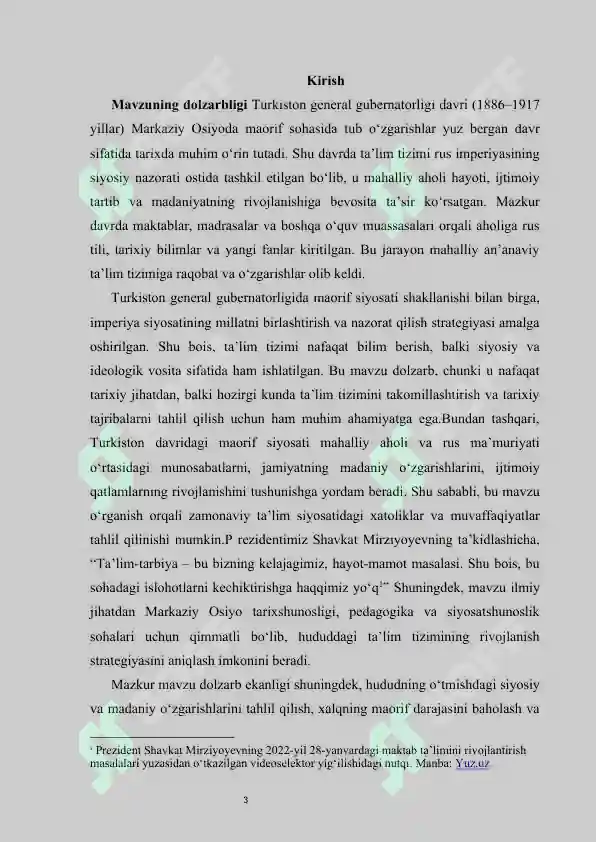 Kirish

Mavzuning dolzarbligi Turkiston general gubernatorligi davri (1886–1917 yillar) Markaziy Osiyoda maorif sohasida tub o'zgarishlar yuz bergan davr sifatida tarixda muhim o'rin tutadi. Shu davrda ta'lim tizimi rus imperiyasining siyosiy nazorati ostida tashkil etilgan bo'lib, u mahalliy aholi hayoti, ijtimoiy tartib va madaniyatning rivojlanishiga bevosita ta'sir ko'rsatgan. Mazkur davrda maktablar, madrasalar va boshqa o'quv muassasalari orqali aholiga rus tili, tarixiy bilimlar va yangi fanlar kiritilgan. Bu jarayon mahalliy an'anaviy ta'lim tizimiga raqobat va o'zgarishlar olib keldi.

Turkiston general gubernatorligida maorif siyosati shakllanishi bilan birga, imperiya siyosatining millatni birlashtirish va nazorat qilish strategiyasi amalga oshirilgan. Shu bois, ta'lim tizimi nafaqat bilim berish, balki siyosiy va ideologik vosita sifatida ham ishlatilgan. Bu mavzu dolzarb, chunki u nafaqat tarixiy jihatdan, balki hozirgi kunda ta'lim tizimini takomillashtirish va tarixiy tajribalarni tahlil qilish uchun ham muhim ahamiyatga ega.Bundan tashqari, Turkiston davridagi maorif siyosati mahalliy aholi va rus ma'muriyati o'rtasidagi munosabatlarni, jamiyatning madaniy o'zgarishlarini, ijtimoiy qatlamlarning rivojlanishini tushunishga yordam beradi. Shu sababli, bu mavzu o'rganish orqali zamonaviy ta'lim siyosatidagi xatoliklar va muvaffaqiyatlar tahlil qilinishi mumkin.P rezidentimiz Shavkat Mirziyoyevning ta'kidlashicha, "Ta'lim-tarbiya – bu bizning kelajagimiz, hayot-mamot masalasi. Shu bois, bu sohadagi islohotlarni kechiktirishga haqqimiz yo'q$^{1}$" Shuningdek, mavzu ilmiy jihatdan Markaziy Osiyo tarixshunosligi, pedagogika va siyosatshunoslik sohalari uchun qimmatli bo'lib, hududdagi ta'lim tizimining rivojlanish strategiyasini aniqlash imkonini beradi.

Mazkur mavzu dolzarb ekanligi shuningdek, hududning o'tmishdagi siyosiy va madaniy o'zgarishlarini tahlil qilish, xalqning maorif darajasini baholash va

$^{1}$ Prezident Shavkat Mirziyoyevning 2022-yil 28-yanvardagi maktab ta'limini rivojlantirish masalalari yuzasidan o'tkazilgan videoselektor yig'ilishidagi nutqi. Manba: Yuz.uz

3